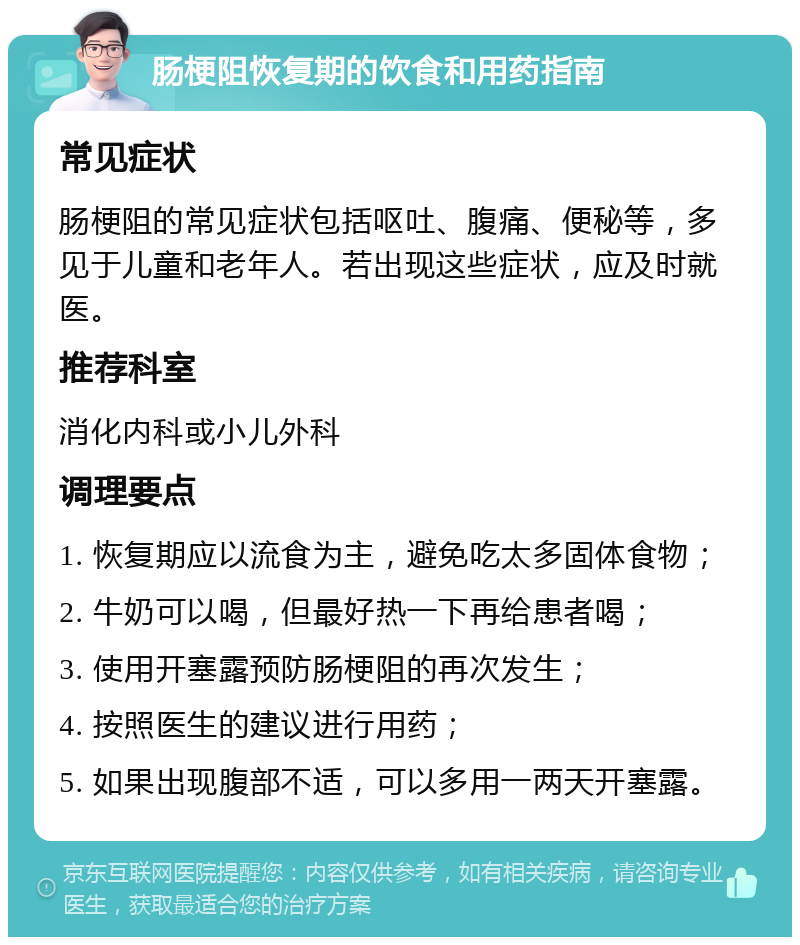 肠梗阻恢复期的饮食和用药指南

常见症状

肠梗阻的常见症状包括呕吐、腹痛、便秘等，多见于儿童和老年人。若出现这些症状，应及时就医。

推荐科室

消化内科或小儿外科

调理要点

1. 恢复期应以流食为主，避免吃太多固体食物；

2. 牛奶可以喝，但最好热一下再给患者喝；

3. 使用开塞露预防肠梗阻的再次发生；

4. 按照医生的建议进行用药；

5. 如果出现腹部不适，可以多用一两天开塞露。

京东互联网医院提醒您：内容仅供参考，如有相关疾病，请咨询专业医生，获取最适合您的治疗方案